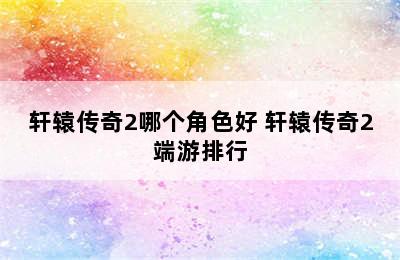 轩辕传奇2哪个角色好 轩辕传奇2端游排行